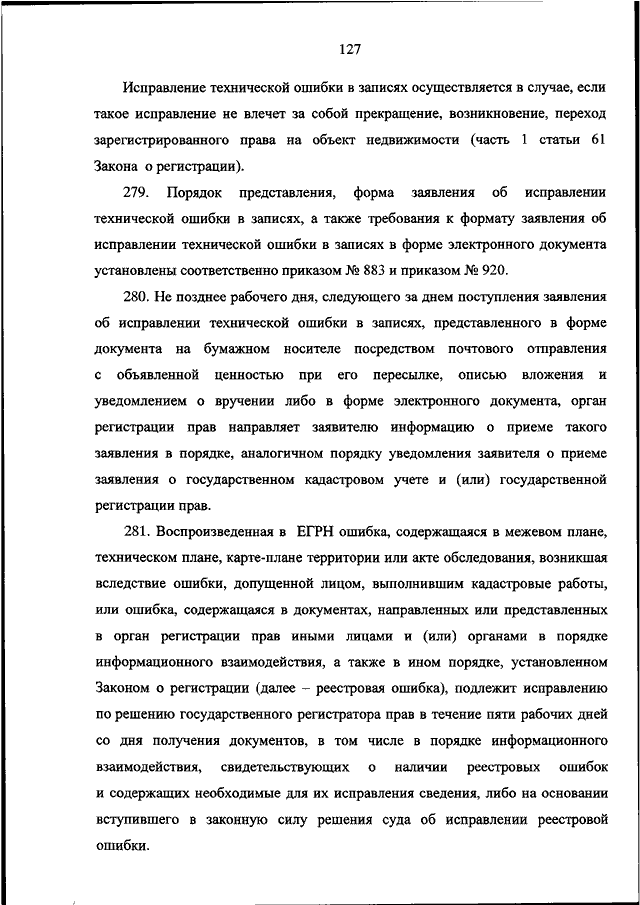 127

Исправление технической ошибки в записях осуществляется в случае, если такое исправление не влечет за собой прекращение, возникновение, переход зарегистрированного права на объект недвижимости (часть 1 статьи 61 Закона о регистрации).

279. Порядок представления, форма заявления об исправлении технической ошибки в записях, а также требования к формату заявления об исправлении технической ошибки в записях в форме электронного документа установлены соответственно приказом № 883 и приказом № 920.

280. Не позднее рабочего дня, следующего за днем поступления заявления об исправлении технической ошибки в записях, представленного в форме документа на бумажном носителе посредством почтового отправления с объявленной ценностью при его пересылке, описью вложения и уведомлением о вручении либо в форме электронного документа, орган регистрации прав направляет заявителю информацию о приеме такого заявления в порядке, аналогичном порядку уведомления заявителя о приеме заявления о государственном кадастровом учете и (или) государственной регистрации прав.

281. Воспроизведенная в ЕГРН ошибка, содержащаяся в межевом плане, техническом плане, карте-плане территории или акте обследования, возникшая вследствие ошибки, допущенной лицом, выполнившим кадастровые работы, или ошибка, содержащаяся в документах, направленных или представленных в орган регистрации прав иными лицами и (или) органами в порядке информационного взаимодействия, а также в ином порядке, установленном Законом о регистрации (далее – реестровая ошибка), подлежит исправлению по решению государственного регистратора прав в течение пяти рабочих дней со дня получения документов, в том числе в порядке информационного взаимодействия, свидетельствующих о наличии реестровых ошибок и содержащих необходимые для их исправления сведения, либо на основании вступившего в законную силу решения суда об исправлении реестровой ошибки.